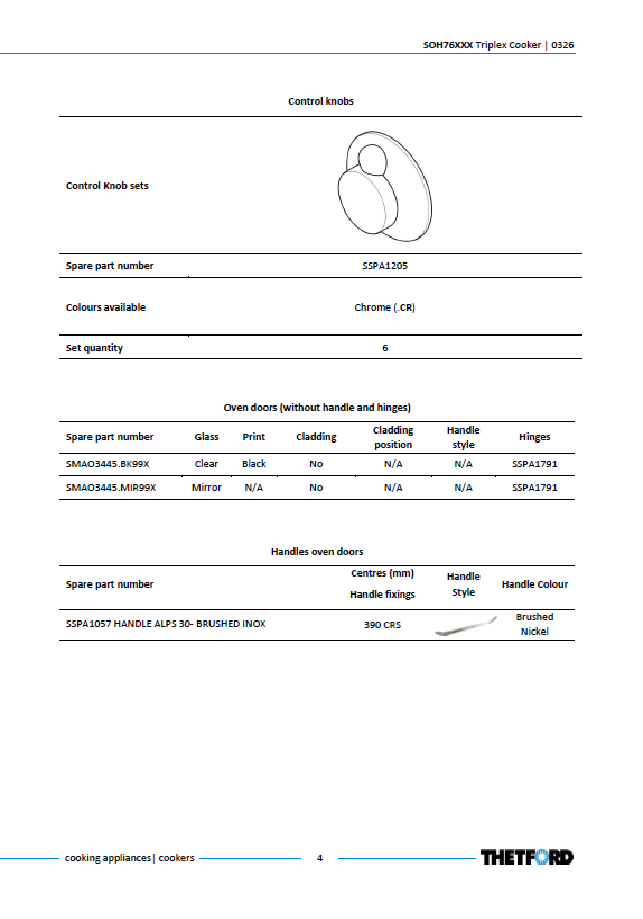 SOH76XXX Triplex Cooker | 0326

Control knobs

Control Knob sets

Spare part number SSPA1205

Colours available Chrome (.CR)

Set quantity 6

Oven doors (without handle and hinges)

| Spare part number | Glass | Print | Cladding | Cladding position | Handle style | Hinges |
|---|---|---|---|---|---|---|
| SMAO3445.BK99X | Clear | Black | No | N/A | N/A | SSPA1791 |
| SMAO3445.MIR99X | Mirror | N/A | No | N/A | N/A | SSPA1791 |

Handles oven doors

| Spare part number | Centres (mm) Handle fixings | Handle Style | Handle Colour |
|---|---|---|---|
| SSPA1057 HANDLE ALPS 30- BRUSHED INOX | 390 CRS | | Brushed Nickel |

cooking appliances | cookers 4 THETFORD